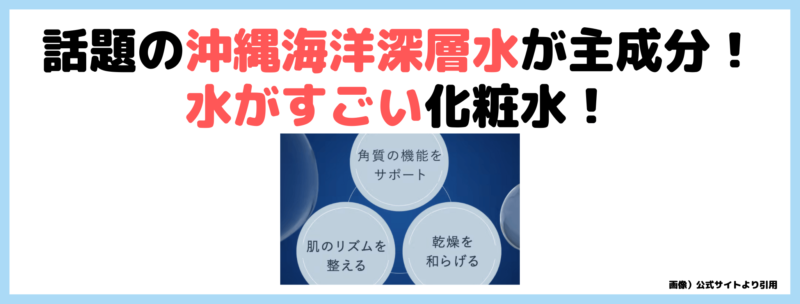 話題の沖縄海洋深層水が主成分！
水がすごい化粧水！

角質の機能をサポート

肌のリズムを整える

乾燥を和らげる

画像）公式サイトより引用